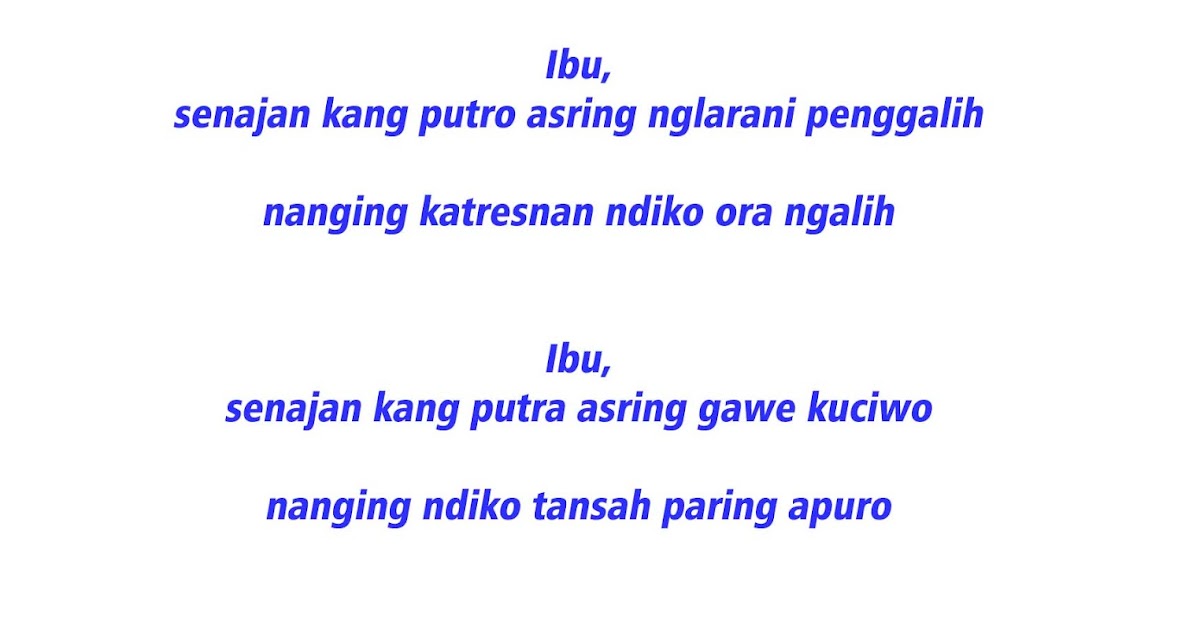 Ibu,
senajan kang putro asring nglarani penggalih

nanging katresnan ndiko ora ngalih

Ibu,
senajan kang putra asring gawe kuciwo

nanging ndiko tansah paring apuro